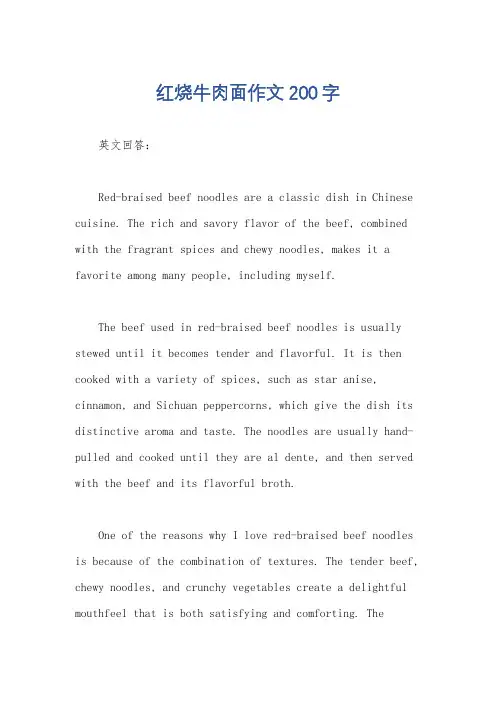 红烧牛肉面作文200字

英文回答：

Red-braised beef noodles are a classic dish in Chinese cuisine. The rich and savory flavor of the beef, combined with the fragrant spices and chewy noodles, makes it a favorite among many people, including myself.

The beef used in red-braised beef noodles is usually stewed until it becomes tender and flavorful. It is then cooked with a variety of spices, such as star anise, cinnamon, and Sichuan peppercorns, which give the dish its distinctive aroma and taste. The noodles are usually hand-pulled and cooked until they are al dente, and then served with the beef and its flavorful broth.

One of the reasons why I love red-braised beef noodles is because of the combination of textures. The tender beef, chewy noodles, and crunchy vegetables create a delightful mouthfeel that is both satisfying and comforting. The